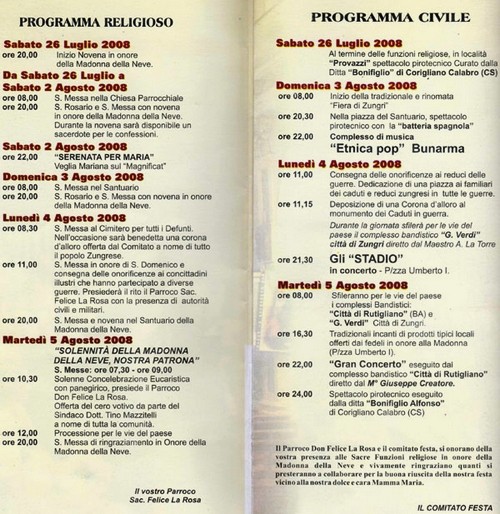 PROGRAMMA RELIGIOSO

Sabato 26 Luglio 2008
ore 20,00 Inizio Novena in onore della Madonna della Neve.

Da Sabato 26 Luglio a Sabato 2 Agosto 2008
ore 08,00 S. Messa nella Chiesa Parrocchiale
ore 20,00 S. Rosario e S. Messa con novena in onore della Madonna della Neve. Durante la novena sarà disponibile un sacerdote per le confessioni.

Sabato 2 Agosto 2008
ore 22,00 "SERENATA PER MARIA" Veglia Mariana sul "Magnificat"

Domenica 3 Agosto 2008
ore 08,00 S. Messa nel Santuario
ore 20,00 S. Rosario e S. Messa con novena in onore della Madonna della Neve.

Lunedì 4 Agosto 2008
ore 08,30 S. Messa al Cimitero per tutti i Defunti. Nell'occasione sarà benedetta una corona d'alloro offerta dal Comitato a nome di tutto il popolo Zungrese.
ore 11,00 S. Messa in onore di S. Domenico e consegna delle onorificenze ai concittadini illustri che hanno partecipato a diverse guerre. Presiederà il rito il Parroco Sac. Felice La Rosa con la presenza di autorità civili e militari.
ore 20,00 S. Messa e novena nel Santuario della Madonna della Neve.

Martedì 5 Agosto 2008
"SOLENNITÀ DELLA MADONNA DELLA NEVE, NOSTRA PATRONA"
S. Messe: ore 07,30 - ore 09,00
ore 10,30 Solenne Concelebrazione Eucaristica con panegirico, presiede il Parroco Don Felice La Rosa. Offerta del cero votivo da parte del Sindaco Dott. Tino Mazzitelli a nome di tutta la comunità.
ore 12,00 Processione per le vie del paese
ore 20,00 S. Messa di ringraziamento in Onore della Madonna della Neve.

Il vostro Parroco
Sac. Felice La Rosa

PROGRAMMA CIVILE

Sabato 26 Luglio 2008
Al termine delle funzioni religiose, in località "Provazzi" spettacolo pirotecnico Curato dalla Ditta "Bonifiglio" di Corigliano Calabro (CS)

Domenica 3 Agosto 2008
ore 08,00 Inizio della tradizionale e rinomata "Fiera di Zungri"
ore 20,30 Nella piazza del Santuario, spettacolo pirotecnico con la "batteria spagnola"
ore 22,00 Complesso di musica
"Etnica pop" Bunarma

Lunedì 4 Agosto 2008
ore 11,00 Consegna delle onorificenze ai reduci delle guerre. Dedicazione di una piazza ai familiari dei caduti e reduci zungresi in tutte le guerre.
ore 11,15 Deposizione di una Corona d'alloro al monumento dei Caduti in guerra.
Durante la giornata sfilerà per le vie del paese il complesso bandistico "G. Verdi" città di Zungri diretto dal Maestro A. La Torre
ore 21,30 Gli "STADIO" in concerto - P/zza Umberto I.

Martedì 5 Agosto 2008
ore 08,00 Sfileranno per le vie del paese i complessi Bandistici: "Città di Rutigliano" (BA) e "G. Verdi" Città di Zungri.
ore 16,30 Tradizionali incanti di prodotti tipici locali offerti dai fedeli in onore alla Madonna (P/zza Umberto I).
ore 22,00 "Gran Concerto" eseguito dal complesso bandistico "Città di Rutigliano" diretto dal M° Giuseppe Creatore.
ore 24,00 Spettacolo pirotecnico eseguito dalla ditta "Bonifiglio Alfonso" di Corigliano Calabro (CS)

Il Parroco Don Felice La Rosa e il comitato festa, si onorano della vostra presenza alle Sacre Funzioni religiose in onore della Madonna della Neve e vivamente ringraziano quanti si presteranno a collaborare per la buona riuscita della nostra festa vicino alla nostra dolce e cara Mamma Maria.

IL COMITATO FESTA